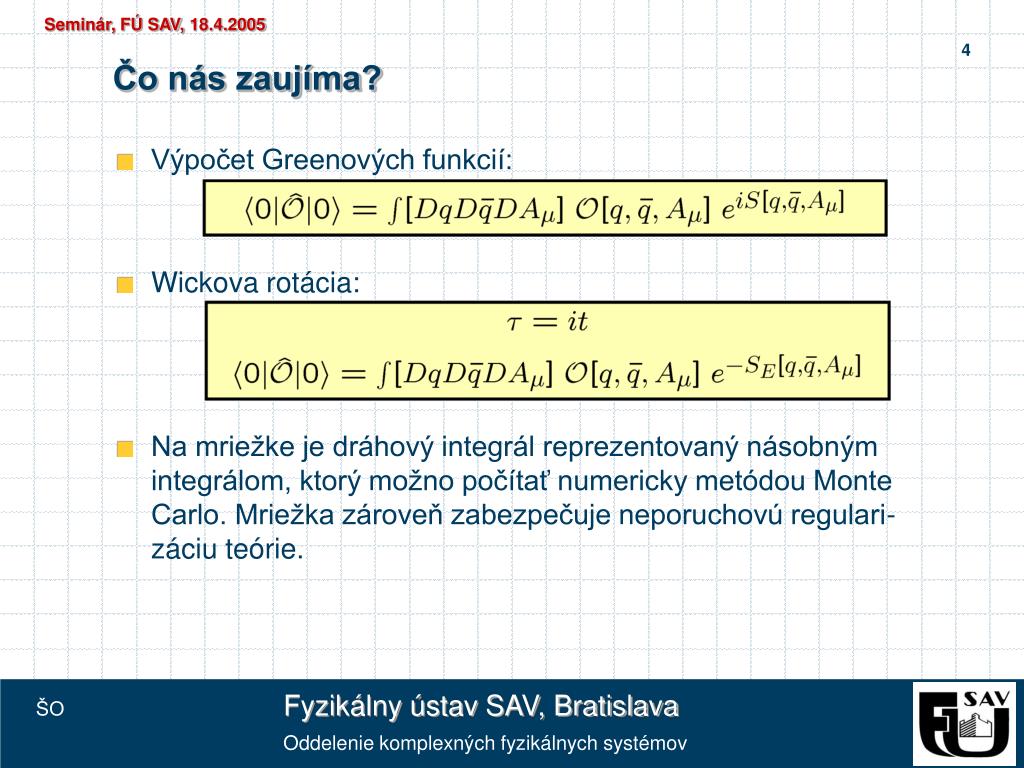 Seminár, FÚ SAV, 18.4.2005

4

Čo nás zaujíma?

Výpočet Greenových funkcií:

$\langle 0|\hat{\mathcal{O}}|0\rangle = \int [DqD\bar{q}DA_\mu]\ \mathcal{O}[q,\bar{q},A_\mu]\ e^{iS[q,\bar{q},A_\mu]}$

Wickova rotácia:

$\tau = it$

$\langle 0|\hat{\mathcal{O}}|0\rangle = \int [DqD\bar{q}DA_\mu]\ \mathcal{O}[q,\bar{q},A_\mu]\ e^{-S_E[q,\bar{q},A_\mu]}$

Na mriežke je dráhový integrál reprezentovaný násobným integrálom, ktorý možno počítať numericky metódou Monte Carlo. Mriežka zároveň zabezpečuje neporuchovú regularizáciu teórie.

ŠO

Fyzikálny ústav SAV, Bratislava

Oddelenie komplexných fyzikálnych systémov

SAV FÚ